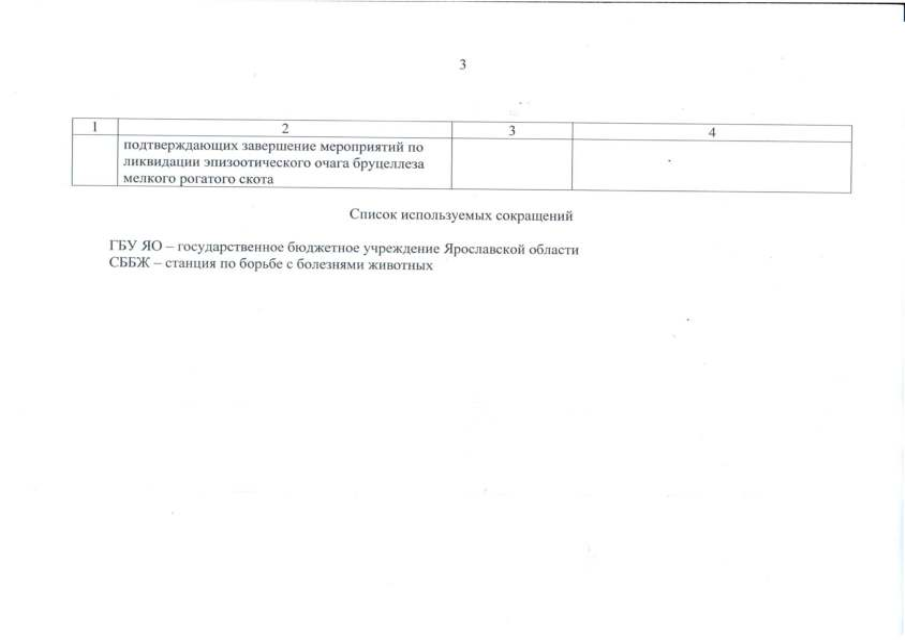 3

| 1 | 2 | 3 | 4 |
|---|---|---|---|
| | подтверждающих завершение мероприятий по ликвидации эпизоотического очага бруцеллеза мелкого рогатого скота | | |

Список используемых сокращений

ГБУ ЯО – государственное бюджетное учреждение Ярославской области
СББЖ – станция по борьбе с болезнями животных